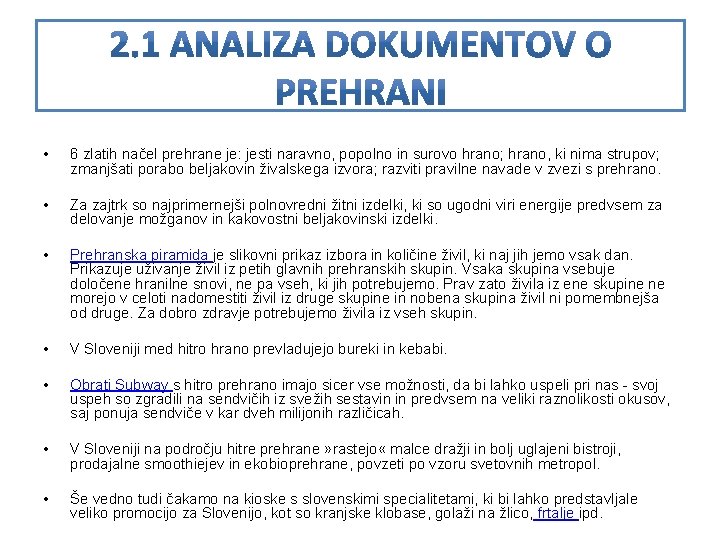 2.1 ANALIZA DOKUMENTOV O PREHRANI

• 6 zlatih načel prehrane je: jesti naravno, popolno in surovo hrano; hrano, ki nima strupov; zmanjšati porabo beljakovin živalskega izvora; razviti pravilne navade v zvezi s prehrano.

• Za zajtrk so najprimernejši polnovredni žitni izdelki, ki so ugodni viri energije predvsem za delovanje možganov in kakovostni beljakovinski izdelki.

• Prehranska piramida je slikovni prikaz izbora in količine živil, ki naj jih jemo vsak dan. Prikazuje uživanje živil iz petih glavnih prehranskih skupin. Vsaka skupina vsebuje določene hranilne snovi, ne pa vseh, ki jih potrebujemo. Prav zato živila iz ene skupine ne morejo v celoti nadomestiti živil iz druge skupine in nobena skupina živil ni pomembnejša od druge. Za dobro zdravje potrebujemo živila iz vseh skupin.

• V Sloveniji med hitro hrano prevladujejo bureki in kebabi.

• Obrati Subway s hitro prehrano imajo sicer vse možnosti, da bi lahko uspeli pri nas - svoj uspeh so zgradili na sendvičih iz svežih sestavin in predvsem na veliki raznolikosti okusov, saj ponuja sendviče v kar dveh milijonih različicah.

• V Sloveniji na področju hitre prehrane »rastejo« malce dražji in bolj uglajeni bistroji, prodajalne smoothiejev in ekobioprehrane, povzeti po vzoru svetovnih metropol.

• Še vedno tudi čakamo na kioske s slovenskimi specialitetami, ki bi lahko predstavljale veliko promocijo za Slovenijo, kot so kranjske klobase, golaži na žlico, frtalje ipd.